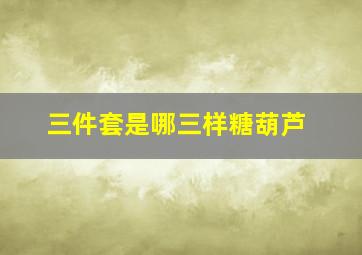 三件套是哪三样糖葫芦